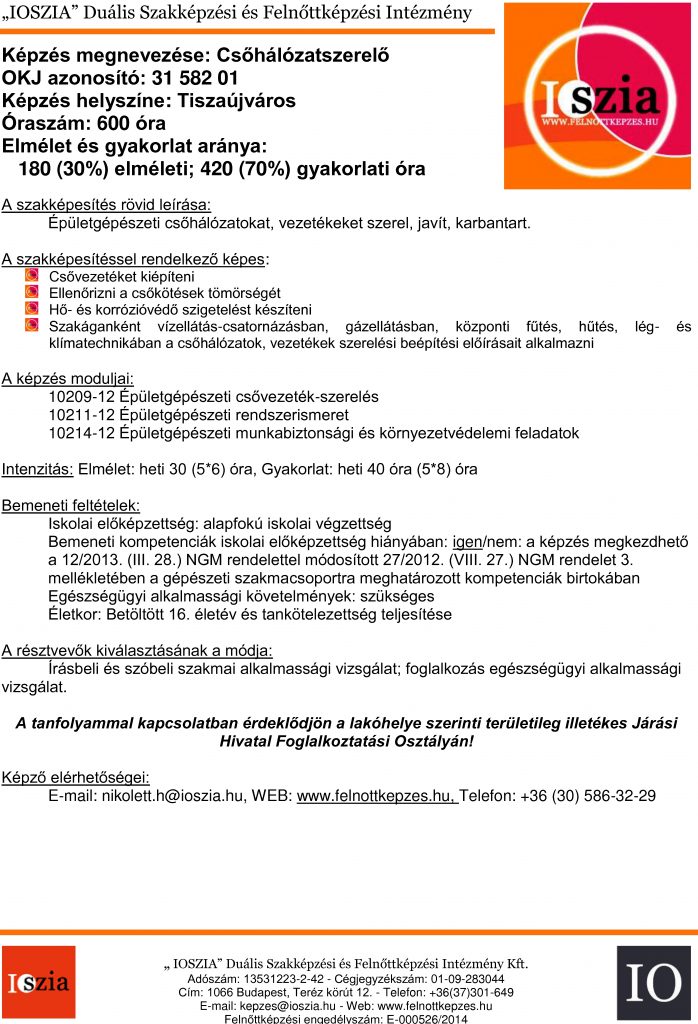 „IOSZIA" Duális Szakképzési és Felnőttképzési Intézmény

Képzés megnevezése: Csőhálózatszerelő
OKJ azonosító: 31 582 01
Képzés helyszíne: Tiszaújváros
Óraszám: 600 óra
Elmélet és gyakorlat aránya:
180 (30%) elméleti; 420 (70%) gyakorlati óra

IOszia
WWW.FELNOTTKEPZES.HU

A szakképesítés rövid leírása:
Épületgépészeti csőhálózatokat, vezetékeket szerel, javít, karbantart.

A szakképesítéssel rendelkező képes:
Csővezetéket kiépíteni
Ellenőrizni a csőkötések tömörségét
Hő- és korrózióvédő szigetelést készíteni
Szakáganként vízellátás-csatornázásban, gázellátásban, központi fűtés, hűtés, lég- és klímatechnikában a csőhálózatok, vezetékek szerelési beépítési előírásait alkalmazni

A képzés moduljai:
10209-12 Épületgépészeti csővezeték-szerelés
10211-12 Épületgépészeti rendszerismeret
10214-12 Épületgépészeti munkabiztonsági és környezetvédelemi feladatok

Intenzitás: Elmélet: heti 30 (5*6) óra, Gyakorlat: heti 40 óra (5*8) óra

Bemeneti feltételek:
Iskolai előképzettség: alapfokú iskolai végzettség
Bemeneti kompetenciák iskolai előképzettség hiányában: igen/nem: a képzés megkezdhető a 12/2013. (III. 28.) NGM rendelettel módosított 27/2012. (VIII. 27.) NGM rendelet 3. mellékletében a gépészeti szakmacsoportra meghatározott kompetenciák birtokában
Egészségügyi alkalmassági követelmények: szükséges
Életkor: Betöltött 16. életév és tankötelezettség teljesítése

A résztvevők kiválasztásának a módja:
Írásbeli és szóbeli szakmai alkalmassági vizsgálat; foglalkozás egészségügyi alkalmassági vizsgálat.

A tanfolyammal kapcsolatban érdeklődjön a lakóhelye szerinti területileg illetékes Járási Hivatal Foglalkoztatási Osztályán!

Képző elérhetőségei:
E-mail: nikolett.h@ioszia.hu, WEB: www.felnottkepzes.hu, Telefon: +36 (30) 586-32-29

IOszia

„ IOSZIA" Duális Szakképzési és Felnőttképzési Intézmény Kft.
Adószám: 13531223-2-42 - Cégjegyzékszám: 01-09-283044
Cím: 1066 Budapest, Teréz körút 12. - Telefon: +36(37)301-649
E-mail: kepzes@ioszia.hu - Web: www.felnottkepzes.hu
Felnőttképzési engedélyszám: E-000526/2014

IO